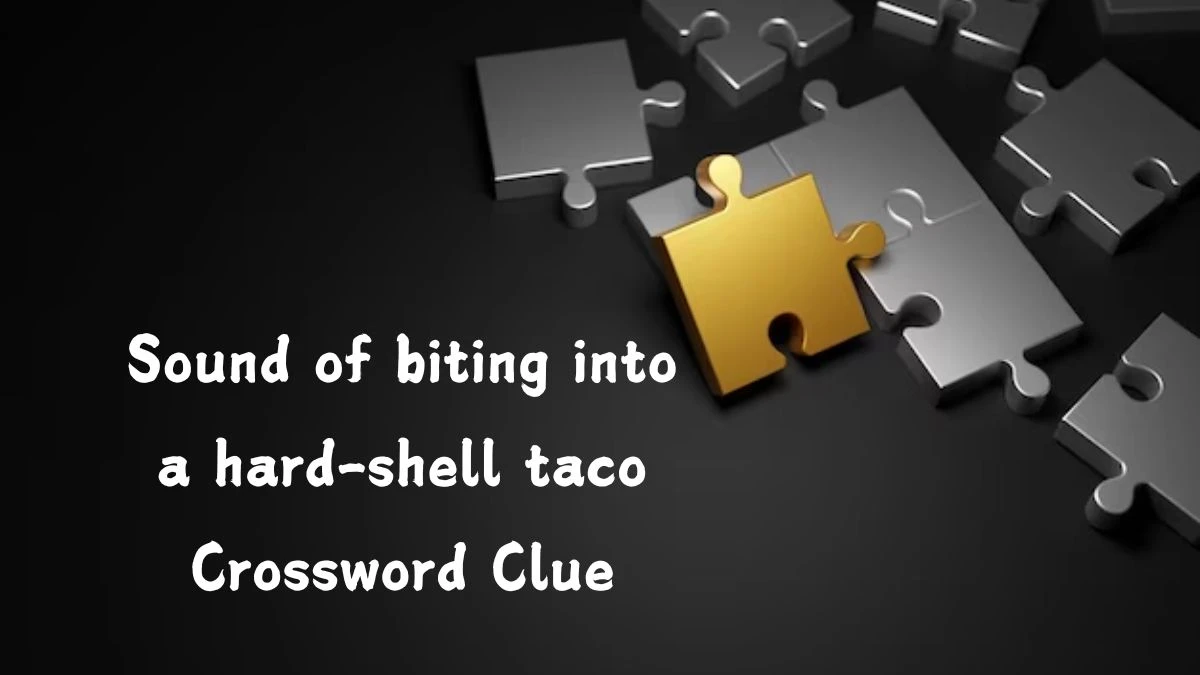 Sound of biting into a hard-shell taco Crossword Clue